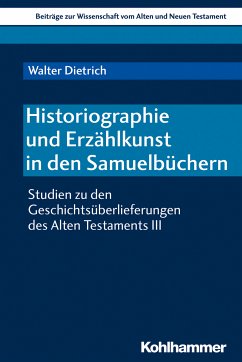 Beiträge zur Wissenschaft vom Alten und Neuen Testament

Walter Dietrich

Historiographie und Erzählkunst in den Samuelbüchern

Studien zu den Geschichtsüberlieferungen des Alten Testaments III

Kohlhammer